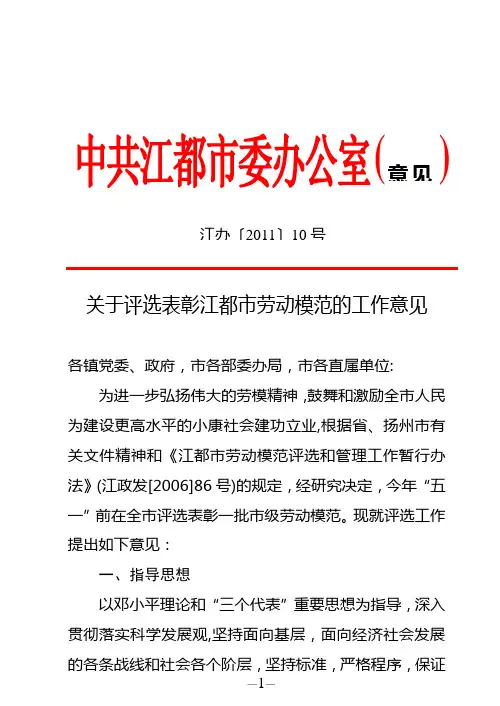 中共江都市委办公室（意见）

江办〔2011〕10号

关于评选表彰江都市劳动模范的工作意见

各镇党委、政府，市各部委办局，市各直属单位:

为进一步弘扬伟大的劳模精神，鼓舞和激励全市人民为建设更高水平的小康社会建功立业,根据省、扬州市有关文件精神和《江都市劳动模范评选和管理工作暂行办法》(江政发[2006]86号)的规定，经研究决定，今年“五一”前在全市评选表彰一批市级劳动模范。现就评选工作提出如下意见：

一、指导思想

以邓小平理论和“三个代表”重要思想为指导，深入贯彻落实科学发展观,坚持面向基层，面向经济社会发展的各条战线和社会各个阶层，坚持标准，严格程序，保证

—1—